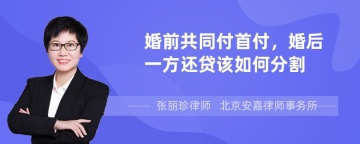 婚前共同付首付，婚后一方还贷该如何分割

张丽珍律师　北京安嘉律师事务所